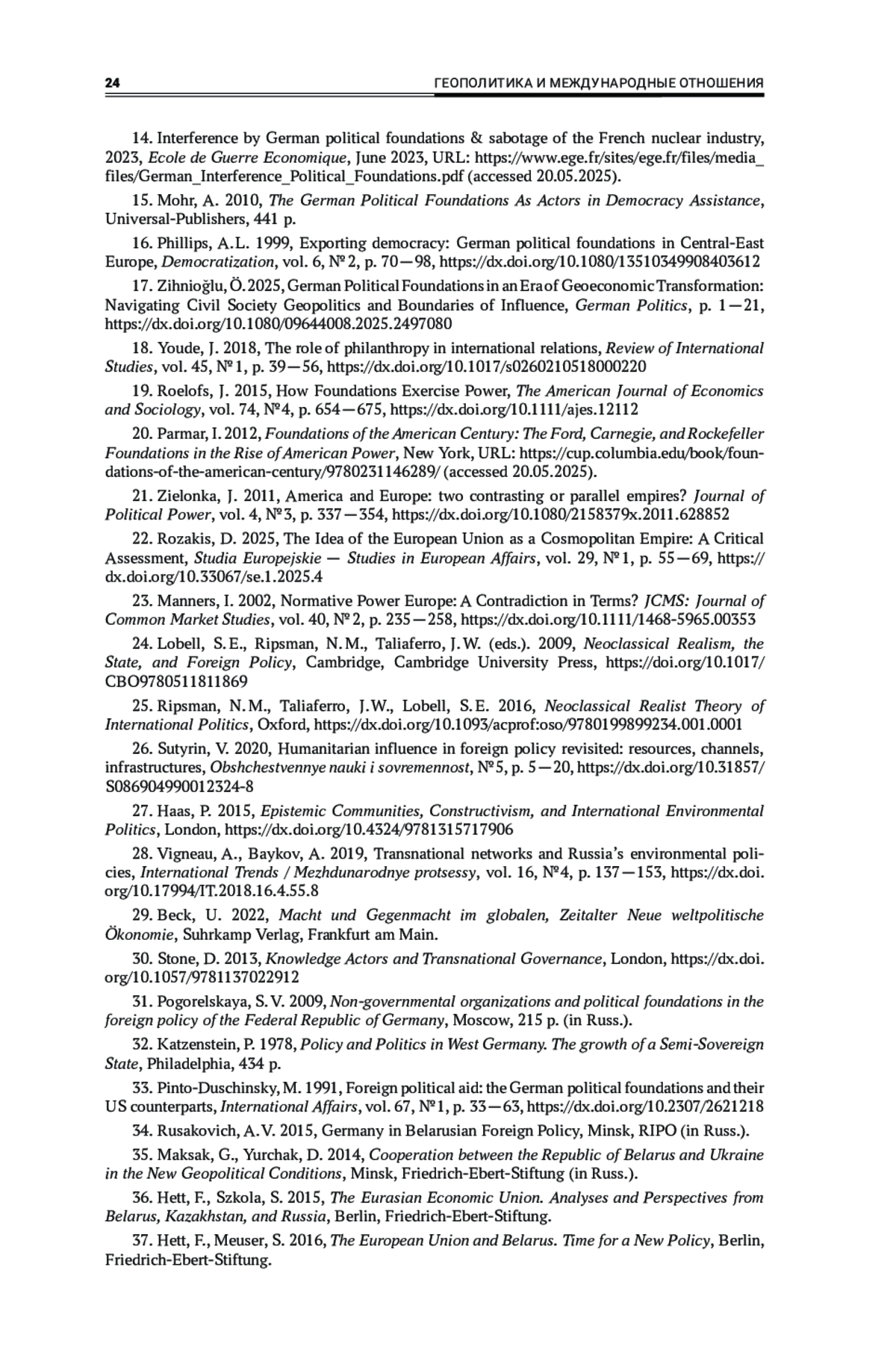 24 ГЕОПОЛИТИКА И МЕЖДУНАРОДНЫЕ ОТНОШЕНИЯ

14. Interference by German political foundations & sabotage of the French nuclear industry, 2023, Ecole de Guerre Economique, June 2023, URL: https://www.ege.fr/sites/ege.fr/files/media_files/German_Interference_Political_Foundations.pdf (accessed 20.05.2025).

15. Mohr, A. 2010, The German Political Foundations As Actors in Democracy Assistance, Universal-Publishers, 441 p.

16. Phillips, A.L. 1999, Exporting democracy: German political foundations in Central-East Europe, Democratization, vol. 6, № 2, p. 70—98, https://dx.doi.org/10.1080/13510349908403612

17. Zihnioğlu, Ö. 2025, German Political Foundations in an Era of Geoeconomic Transformation: Navigating Civil Society Geopolitics and Boundaries of Influence, German Politics, p. 1—21, https://dx.doi.org/10.1080/09644008.2025.2497080

18. Youde, J. 2018, The role of philanthropy in international relations, Review of International Studies, vol. 45, № 1, p. 39—56, https://dx.doi.org/10.1017/s0260210518000220

19. Roelofs, J. 2015, How Foundations Exercise Power, The American Journal of Economics and Sociology, vol. 74, № 4, p. 654—675, https://dx.doi.org/10.1111/ajes.12112

20. Parmar, I. 2012, Foundations of the American Century: The Ford, Carnegie, and Rockefeller Foundations in the Rise of American Power, New York, URL: https://cup.columbia.edu/book/foundations-of-the-american-century/9780231146289/ (accessed 20.05.2025).

21. Zielonka, J. 2011, America and Europe: two contrasting or parallel empires? Journal of Political Power, vol. 4, № 3, p. 337—354, https://dx.doi.org/10.1080/2158379x.2011.628852

22. Rozakis, D. 2025, The Idea of the European Union as a Cosmopolitan Empire: A Critical Assessment, Studia Europejskie — Studies in European Affairs, vol. 29, № 1, p. 55—69, https://dx.doi.org/10.33067/se.1.2025.4

23. Manners, I. 2002, Normative Power Europe: A Contradiction in Terms? JCMS: Journal of Common Market Studies, vol. 40, № 2, p. 235—258, https://dx.doi.org/10.1111/1468-5965.00353

24. Lobell, S.E., Ripsman, N.M., Taliaferro, J.W. (eds.). 2009, Neoclassical Realism, the State, and Foreign Policy, Cambridge, Cambridge University Press, https://doi.org/10.1017/CBO9780511811869

25. Ripsman, N.M., Taliaferro, J.W., Lobell, S.E. 2016, Neoclassical Realist Theory of International Politics, Oxford, https://dx.doi.org/10.1093/acprof:oso/9780199899234.001.0001

26. Sutyrin, V. 2020, Humanitarian influence in foreign policy revisited: resources, channels, infrastructures, Obshchestvennye nauki i sovremennost, № 5, p. 5—20, https://dx.doi.org/10.31857/S086904990012324-8

27. Haas, P. 2015, Epistemic Communities, Constructivism, and International Environmental Politics, London, https://dx.doi.org/10.4324/9781315717906

28. Vigneau, A., Baykov, A. 2019, Transnational networks and Russia's environmental policies, International Trends / Mezhdunarodnye protsessy, vol. 16, № 4, p. 137—153, https://dx.doi.org/10.17994/IT.2018.16.4.55.8

29. Beck, U. 2022, Macht und Gegenmacht im globalen, Zeitalter Neue weltpolitische Ökonomie, Suhrkamp Verlag, Frankfurt am Main.

30. Stone, D. 2013, Knowledge Actors and Transnational Governance, London, https://dx.doi.org/10.1057/9781137022912

31. Pogorelskaya, S.V. 2009, Non-governmental organizations and political foundations in the foreign policy of the Federal Republic of Germany, Moscow, 215 p. (in Russ.).

32. Katzenstein, P. 1978, Policy and Politics in West Germany. The growth of a Semi-Sovereign State, Philadelphia, 434 p.

33. Pinto-Duschinsky, M. 1991, Foreign political aid: the German political foundations and their US counterparts, International Affairs, vol. 67, № 1, p. 33—63, https://dx.doi.org/10.2307/2621218

34. Rusakovich, A.V. 2015, Germany in Belarusian Foreign Policy, Minsk, RIPO (in Russ.).

35. Maksak, G., Yurchak, D. 2014, Cooperation between the Republic of Belarus and Ukraine in the New Geopolitical Conditions, Minsk, Friedrich-Ebert-Stiftung (in Russ.).

36. Hett, F., Szkola, S. 2015, The Eurasian Economic Union. Analyses and Perspectives from Belarus, Kazakhstan, and Russia, Berlin, Friedrich-Ebert-Stiftung.

37. Hett, F., Meuser, S. 2016, The European Union and Belarus. Time for a New Policy, Berlin, Friedrich-Ebert-Stiftung.